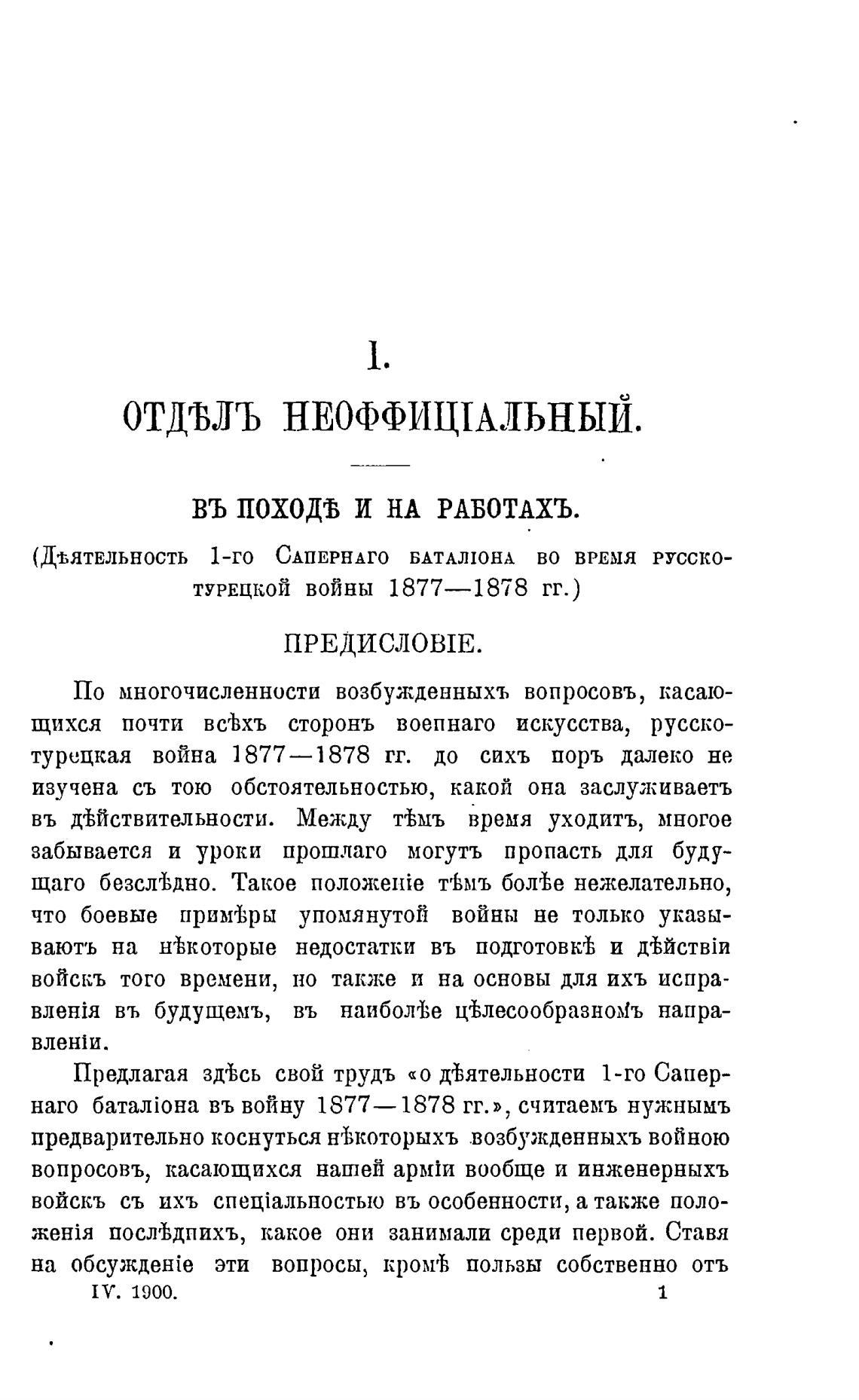 I.

ОТДѢЛЪ НЕОФФИЦІАЛЬНЫЙ.

ВЪ ПОХОДѢ И НА РАБОТАХЪ.

(Дѣятельность 1-го Сапернаго баталіона во время русско-турецкой войны 1877—1878 гг.)

ПРЕДИСЛОВІЕ.

По многочисленности возбужденныхъ вопросовъ, касающихся почти всѣхъ сторонъ военнаго искусства, русско-турецкая война 1877—1878 гг. до сихъ поръ далеко не изучена съ тою обстоятельностью, какой она заслуживаетъ въ дѣйствительности. Между тѣмъ время уходитъ, многое забывается и уроки прошлаго могутъ пропасть для будущаго безслѣдно. Такое положеніе тѣмъ болѣе нежелательно, что боевые примѣры упомянутой войны не только указываютъ на нѣкоторые недостатки въ подготовкѣ и дѣйствіи войскъ того времени, но также и на основы для ихъ исправленія въ будущемъ, въ наиболѣе цѣлесообразномъ направленіи.

Предлагая здѣсь свой трудъ «о дѣятельности 1-го Сапернаго баталіона въ войну 1877—1878 гг.», считаемъ нужнымъ предварительно коснуться нѣкоторыхъ возбужденныхъ войною вопросовъ, касающихся нашей арміи вообще и инженерныхъ войскъ съ ихъ спеціальностью въ особенности, а также положенія послѣднихъ, какое они занимали среди первой. Ставя на обсужденіе эти вопросы, кромѣ пользы собственно отъ

IV. 1900. 1